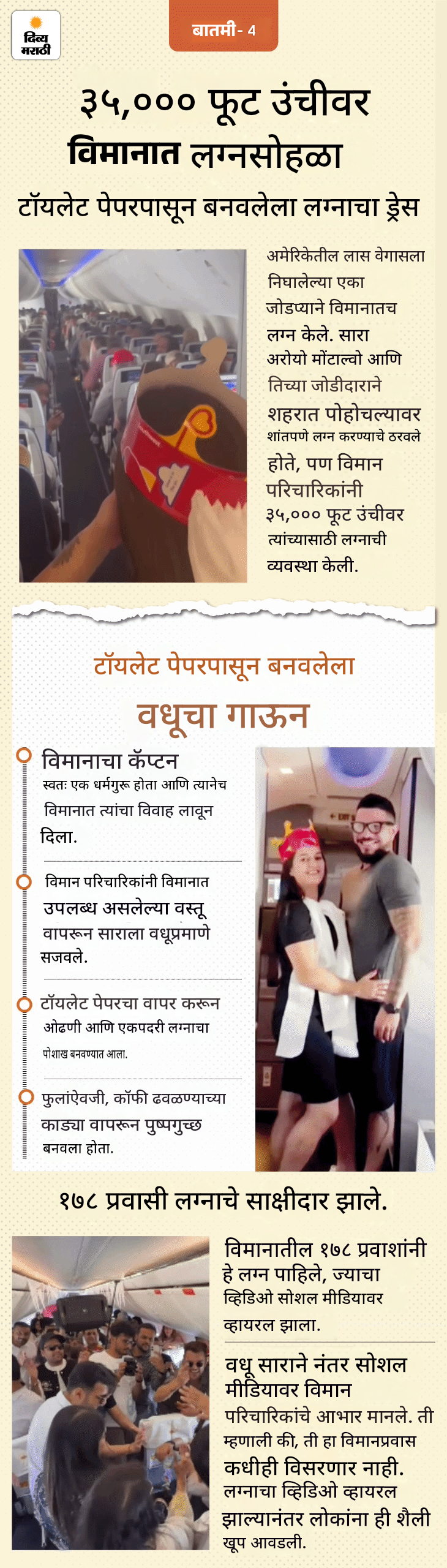 दिव्य मराठी

बातमी- 4

३५,००० फूट उंचीवर

विमानात लग्नसोहळा

टॉयलेट पेपरपासून बनवलेला लग्नाचा ड्रेस

अमेरिकेतील लास वेगासला निघालेल्या एका जोडप्याने विमानातच लग्न केले. सारा अरोयो मोंटाल्वो आणि तिच्या जोडीदाराने शहरात पोहोचल्यावर शांतपणे लग्न करण्याचे ठरवले होते, पण विमान परिचारिकांनी ३५,००० फूट उंचीवर त्यांच्यासाठी लग्नाची व्यवस्था केली.

टॉयलेट पेपरपासून बनवलेला

वधूचा गाऊन

विमानाचा कॅप्टन स्वतः एक धर्मगुरू होता आणि त्यानेच विमानात त्यांचा विवाह लावून दिला.

विमान परिचारिकांनी विमानात उपलब्ध असलेल्या वस्तू वापरून साराला वधूप्रमाणे सजवले.

टॉयलेट पेपरचा वापर करून ओढणी आणि एकपदरी लग्नाचा पोशाख बनवण्यात आला.

फुलांऐवजी, कॉफी ढवळण्याच्या काड्या वापरून पुष्पगुच्छ बनवला होता.

१७८ प्रवासी लग्नाचे साक्षीदार झाले.

विमानातील १७८ प्रवाशांनी हे लग्न पाहिले, ज्याचा व्हिडिओ सोशल मीडियावर व्हायरल झाला.

वधू साराने नंतर सोशल मीडियावर विमान परिचारिकांचे आभार मानले. ती म्हणाली की, ती हा विमानप्रवास कधीही विसरणार नाही. लग्नाचा व्हिडिओ व्हायरल झाल्यानंतर लोकांना ही शैली खूप आवडली.